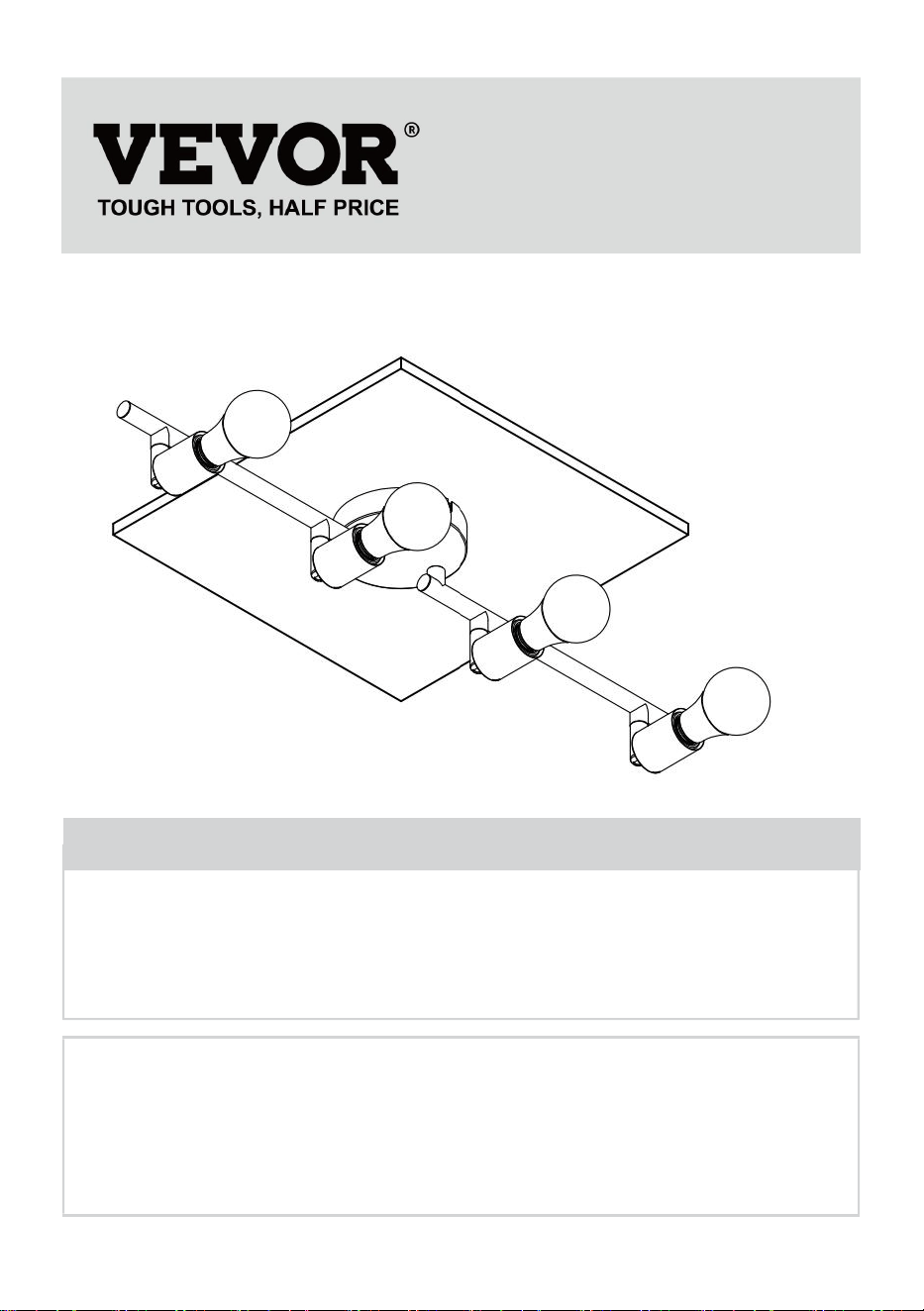 VEVOR®
TOUGH TOOLS, HALF PRICE